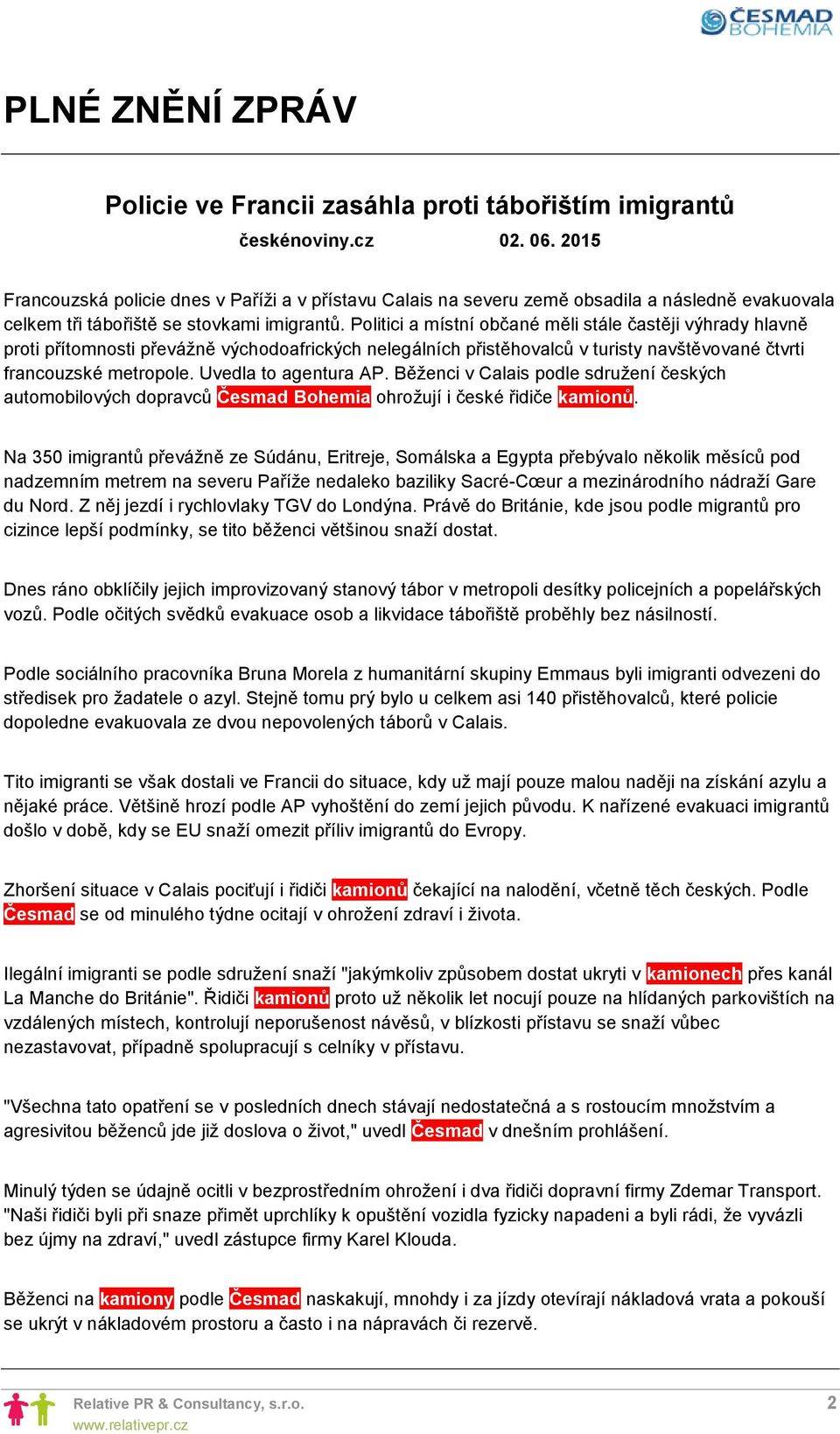 ČESMAD BOHEMIA

PLNÉ ZNĚNÍ ZPRÁV

Policie ve Francii zasáhla proti tábořištím imigrantů

českénoviny.cz 02. 06. 2015

Francouzská policie dnes v Paříži a v přístavu Calais na severu země obsadila a následně evakuovala celkem tři tábořiště se stovkami imigrantů. Politici a místní občané měli stále častěji výhrady hlavně proti přítomnosti převážně východoafrických nelegálních přistěhovalců v turisty navštěvované čtvrti francouzské metropole. Uvedla to agentura AP. Běženci v Calais podle sdružení českých automobilových dopravců Česmad Bohemia ohrožují i české řidiče kamionů.

Na 350 imigrantů převážně ze Súdánu, Eritreje, Somálska a Egypta přebývalo několik měsíců pod nadzemním metrem na severu Paříže nedaleko baziliky Sacré-Cœur a mezinárodního nádraží Gare du Nord. Z něj jezdí i rychlovlaky TGV do Londýna. Právě do Británie, kde jsou podle migrantů pro cizince lepší podmínky, se tito běženci většinou snaží dostat.

Dnes ráno obklíčily jejich improvizovaný stanový tábor v metropoli desítky policejních a popelářských vozů. Podle očitých svědků evakuace osob a likvidace tábořiště proběhly bez násilností.

Podle sociálního pracovníka Bruna Morela z humanitární skupiny Emmaus byli imigranti odvezeni do středisek pro žadatele o azyl. Stejně tomu prý bylo u celkem asi 140 přistěhovalců, které policie dopoledne evakuovala ze dvou nepovolených táborů v Calais.

Tito imigranti se však dostali ve Francii do situace, kdy už mají pouze malou naději na získání azylu a nějaké práce. Většině hrozí podle AP vyhoštění do zemí jejich původu. K nařízené evakuaci imigrantů došlo v době, kdy se EU snaží omezit příliv imigrantů do Evropy.

Zhoršení situace v Calais pociťují i řidiči kamionů čekající na nalodění, včetně těch českých. Podle Česmad se od minulého týdne ocitají v ohrožení zdraví i života.

Ilegální imigranti se podle sdružení snaží "jakýmkoliv způsobem dostat ukryti v kamionech přes kanál La Manche do Británie". Řidiči kamionů proto už několik let nocují pouze na hlídaných parkovištích na vzdálených místech, kontrolují neporušenost návěsů, v blízkosti přístavu se snaží vůbec nezastavovat, případně spolupracují s celníky v přístavu.

"Všechna tato opatření se v posledních dnech stávají nedostatečná a s rostoucím množstvím a agresivitou běženců jde již doslova o život," uvedl Česmad v dnešním prohlášení.

Minulý týden se údajně ocitli v bezprostředním ohrožení i dva řidiči dopravní firmy Zdemar Transport. "Naši řidiči byli při snaze přimět uprchlíky k opuštění vozidla fyzicky napadeni a byli rádi, že vyvázli bez újmy na zdraví," uvedl zástupce firmy Karel Klouda.

Běženci na kamiony podle Česmad naskakují, mnohdy i za jízdy otevírají nákladová vrata a pokouší se ukrýt v nákladovém prostoru a často i na nápravách či rezervě.

Relative PR & Consultancy, s.r.o.
www.relativepr.cz
2